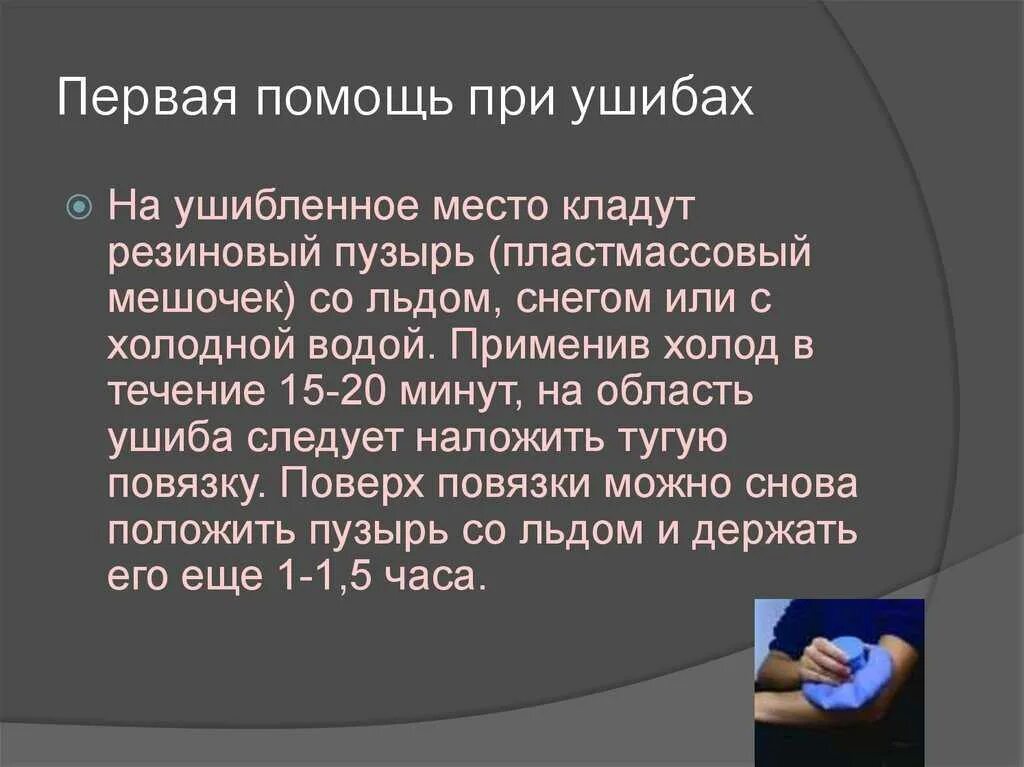 Первая помощь при ушибах

На ушибленное место кладут резиновый пузырь (пластмассовый мешочек) со льдом, снегом или с холодной водой. Применив холод в течение 15-20 минут, на область ушиба следует наложить тугую повязку. Поверх повязки можно снова положить пузырь со льдом и держать его еще 1-1,5 часа.